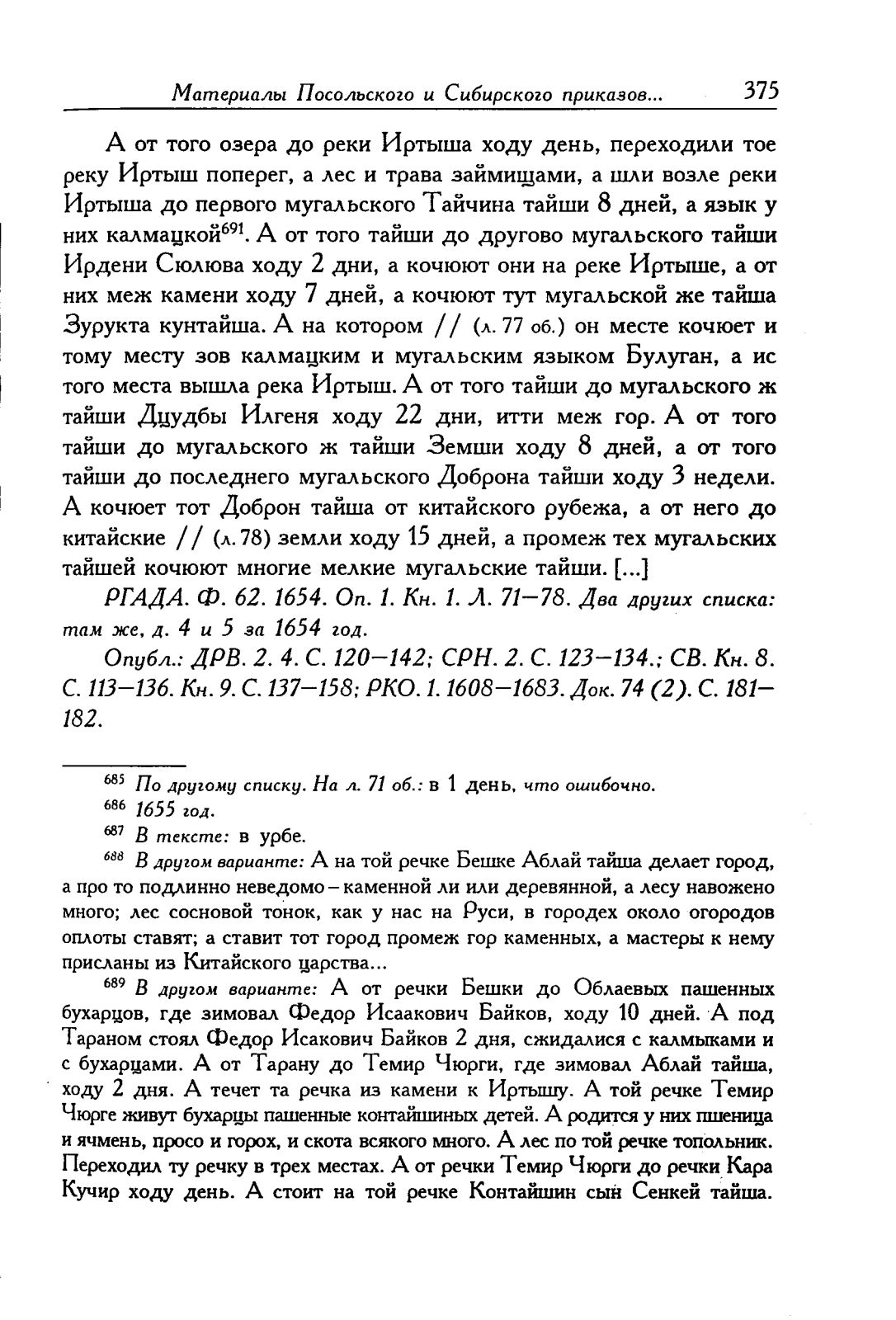 Материалы Посольского и Сибирского приказов... 375

А от того озера до реки Иртыша ходу день, переходили тое реку Иртыш поперег, а лес и трава займищами, а шли возле реки Иртыша до первого мугальского Тайчина тайши 8 дней, а язык у них калмацкой$^{691}$. А от того тайши до другово мугальского тайши Ирдени Сюлюва ходу 2 дни, а кочюют они на реке Иртыше, а от них меж камени ходу 7 дней, а кочюют тут мугальской же тайша Зурукта кунтайша. А на котором // (л. 77 об.) он месте кочюет и тому месту зов калмацким и мугальским языком Булуган, а ис того места вышла река Иртыш. А от того тайши до мугальского ж тайши Дцудбы Илгеня ходу 22 дни, итти меж гор. А от того тайши до мугальского ж тайши Земши ходу 8 дней, а от того тайши до последнего мугальского Доброна тайши ходу 3 недели. А кочюет тот Доброн тайша от китайского рубежа, а от него до китайские // (л. 78) земли ходу 15 дней, а промеж тех мугальских тайшей кочюют многие мелкие мугальские тайши. [...]

РГАДА. Ф. 62. 1654. Оп. 1. Кн. 1. Л. 71—78. Два других списка: там же, д. 4 и 5 за 1654 год.

Опубл.: ДРВ. 2. 4. С. 120—142; СРН. 2. С. 123—134.; СВ. Кн. 8. С. 113—136. Кн. 9. С. 137—158; РКО. 1. 1608—1683. Док. 74 (2). С. 181—182.

$^{685}$ По другому списку. На л. 71 об.: в 1 день, что ошибочно.

$^{686}$ 1655 год.

$^{687}$ В тексте: в урбе.

$^{688}$ В другом варианте: А на той речке Бешке Аблай тайша делает город, а про то подлинно неведомо – каменной ли или деревянной, а лесу навожено много; лес сосновой тонок, как у нас на Руси, в городех около огородов оплоты ставят; а ставит тот город промеж гор каменных, а мастеры к нему присланы из Китайского царства...

$^{689}$ В другом варианте: А от речки Бешки до Облаевых пашенных бухарцов, где зимовал Федор Исаакович Байков, ходу 10 дней. А под Тараном стоял Федор Исакович Байков 2 дня, сжидалися с калмыками и с бухарцами. А от Тарану до Темир Чюрги, где зимовал Аблай тайша, ходу 2 дня. А течет та речка из камени к Иртышу. А той речке Темир Чюрге живут бухарцы пашенные контайшиных детей. А родится у них пшеница и ячмень, просо и горох, и скота всякого много. А лес по той речке топольник. Переходил ту речку в трех местах. А от речки Темир Чюрги до речки Кара Кучир ходу день. А стоит на той речке Контайшин сын Сенкей тайша.